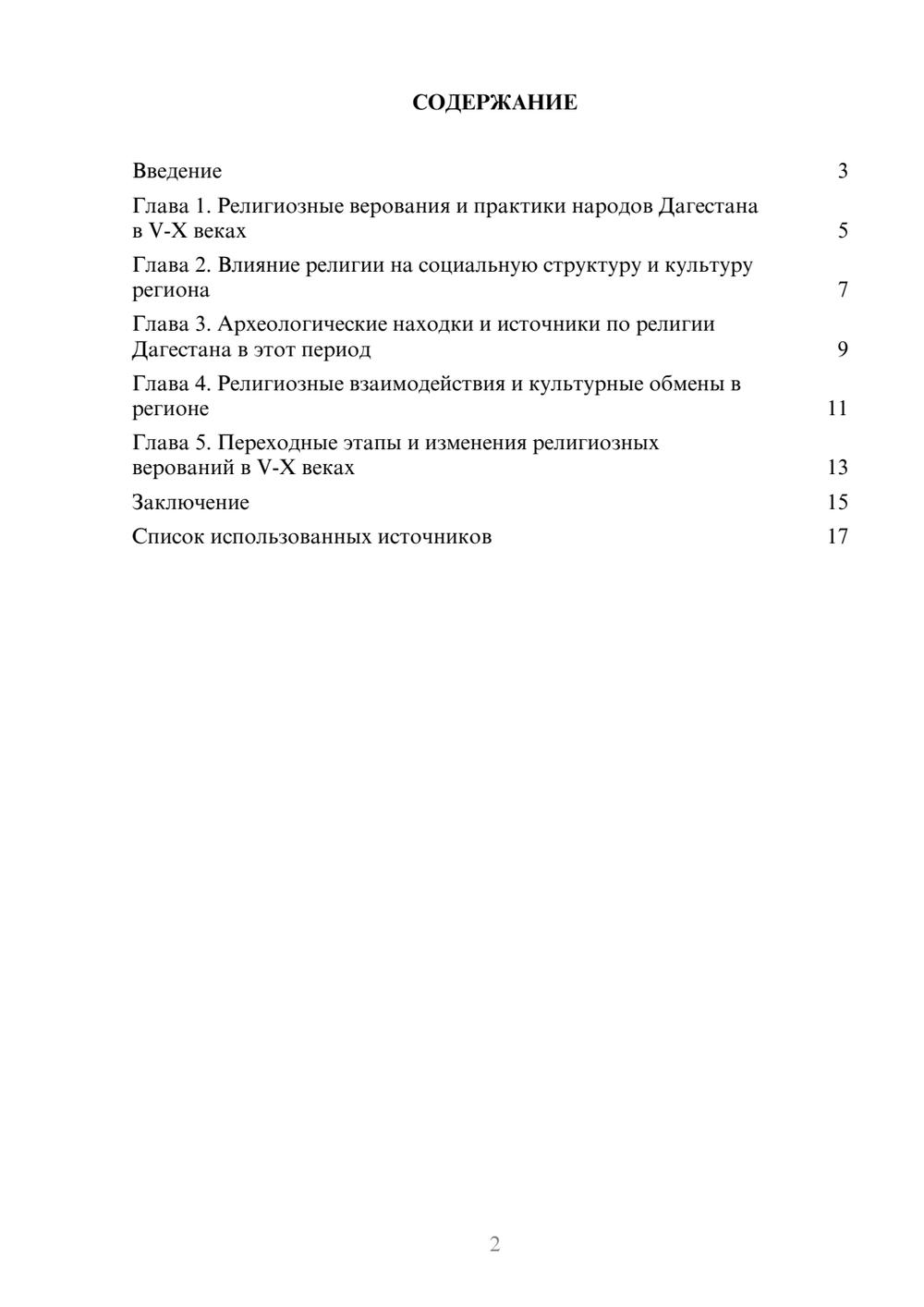 СОДЕРЖАНИЕ

Введение 3

Глава 1. Религиозные верования и практики народов Дагестана в V-X веках 5

Глава 2. Влияние религии на социальную структуру и культуру региона 7

Глава 3. Археологические находки и источники по религии Дагестана в этот период 9

Глава 4. Религиозные взаимодействия и культурные обмены в регионе 11

Глава 5. Переходные этапы и изменения религиозных верований в V-X веках 13

Заключение 15

Список использованных источников 17

2